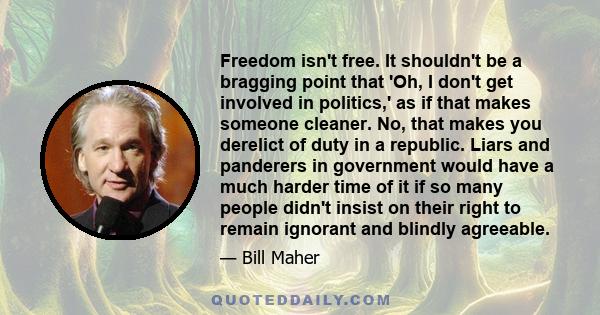 Freedom isn't free. It shouldn't be a bragging point that 'Oh, I don't get involved in politics,' as if that makes someone cleaner. No, that makes you derelict of duty in a republic. Liars and panderers in government would have a much harder time of it if so many people didn't insist on their right to remain ignorant and blindly agreeable.

— Bill Maher

QUOTEDDAILY.COM